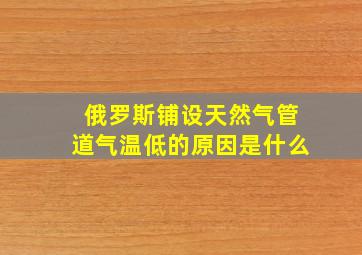 俄罗斯铺设天然气管道气温低的原因是什么